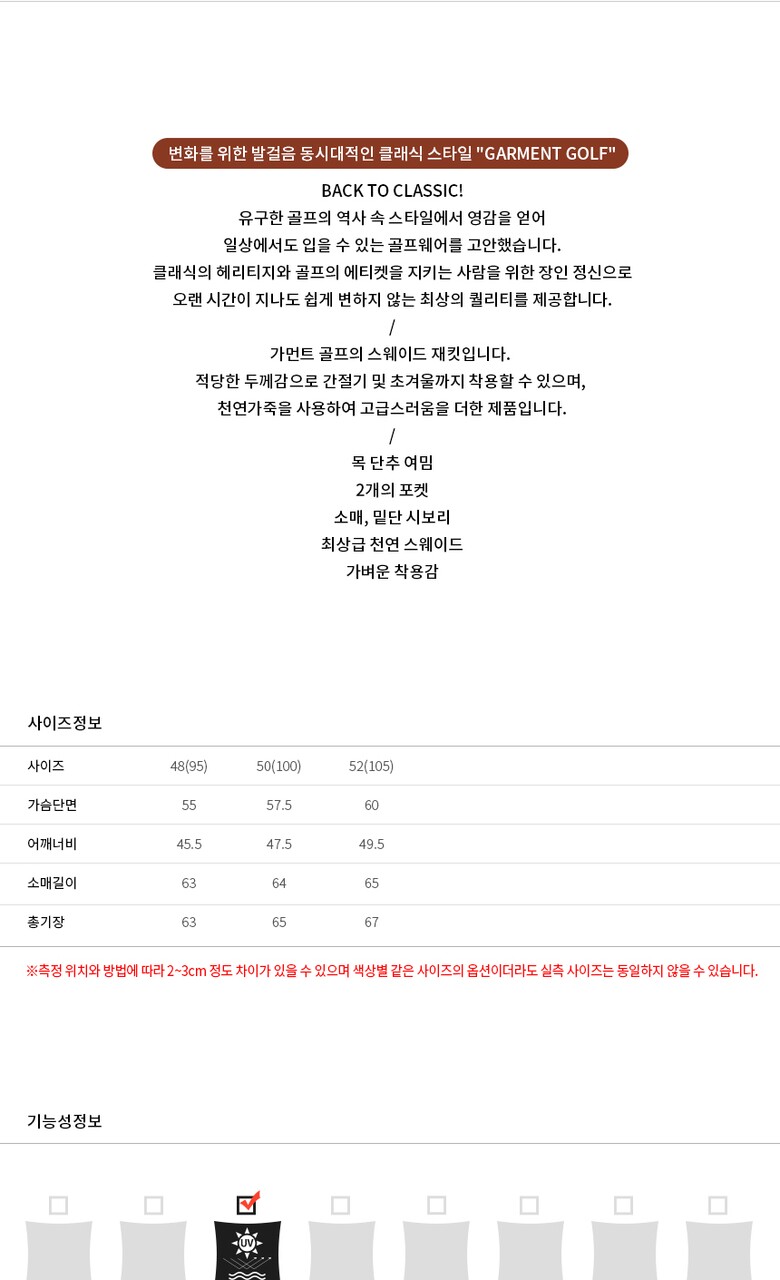 변화를 위한 발걸음 동시대적인 클래식 스타일 "GARMENT GOLF"

BACK TO CLASSIC!
유구한 골프의 역사 속 스타일에서 영감을 얻어
일상에서도 입을 수 있는 골프웨어를 고안했습니다.
클래식의 헤리티지와 골프의 에티켓을 지키는 사람을 위한 장인 정신으로
오랜 시간이 지나도 쉽게 변하지 않는 최상의 퀄리티를 제공합니다.
/
가먼트 골프의 스웨이드 재킷입니다.
적당한 두께감으로 간절기 및 초겨울까지 착용할 수 있으며,
천연가죽을 사용하여 고급스러움을 더한 제품입니다.
/
목 단추 여밈
2개의 포켓
소매, 밑단 시보리
최상급 천연 스웨이드
가벼운 착용감

사이즈정보

| 사이즈 | 48(95) | 50(100) | 52(105) |
|---|---|---|---|
| 가슴단면 | 55 | 57.5 | 60 |
| 어깨너비 | 45.5 | 47.5 | 49.5 |
| 소매길이 | 63 | 64 | 65 |
| 총기장 | 63 | 65 | 67 |

※측정 위치와 방법에 따라 2~3cm 정도 차이가 있을 수 있으며 색상별 같은 사이즈의 옵션이더라도 실측 사이즈는 동일하지 않을 수 있습니다.

기능성정보

UV